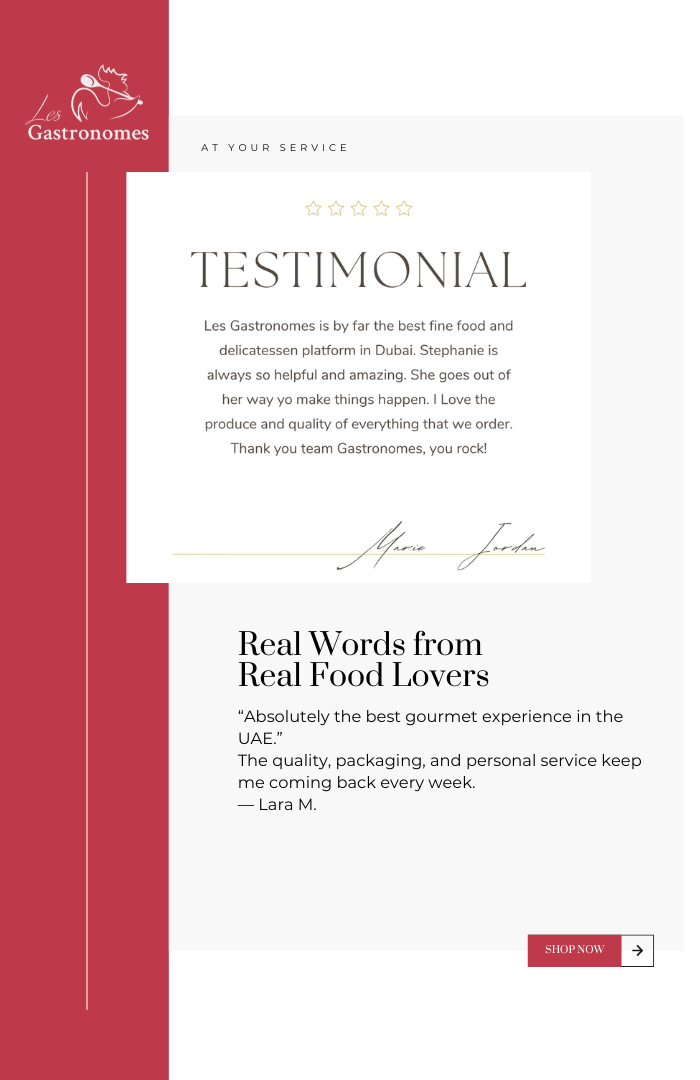 Les
Gastronomes

AT YOUR SERVICE

TESTIMONIAL

Les Gastronomes is by far the best fine food and delicatessen platform in Dubai. Stephanie is always so helpful and amazing. She goes out of her way yo make things happen. I Love the produce and quality of everything that we order. Thank you team Gastronomes, you rock!

Marie Jordan

Real Words from
Real Food Lovers

"Absolutely the best gourmet experience in the UAE."
The quality, packaging, and personal service keep me coming back every week.
— Lara M.

SHOP NOW →